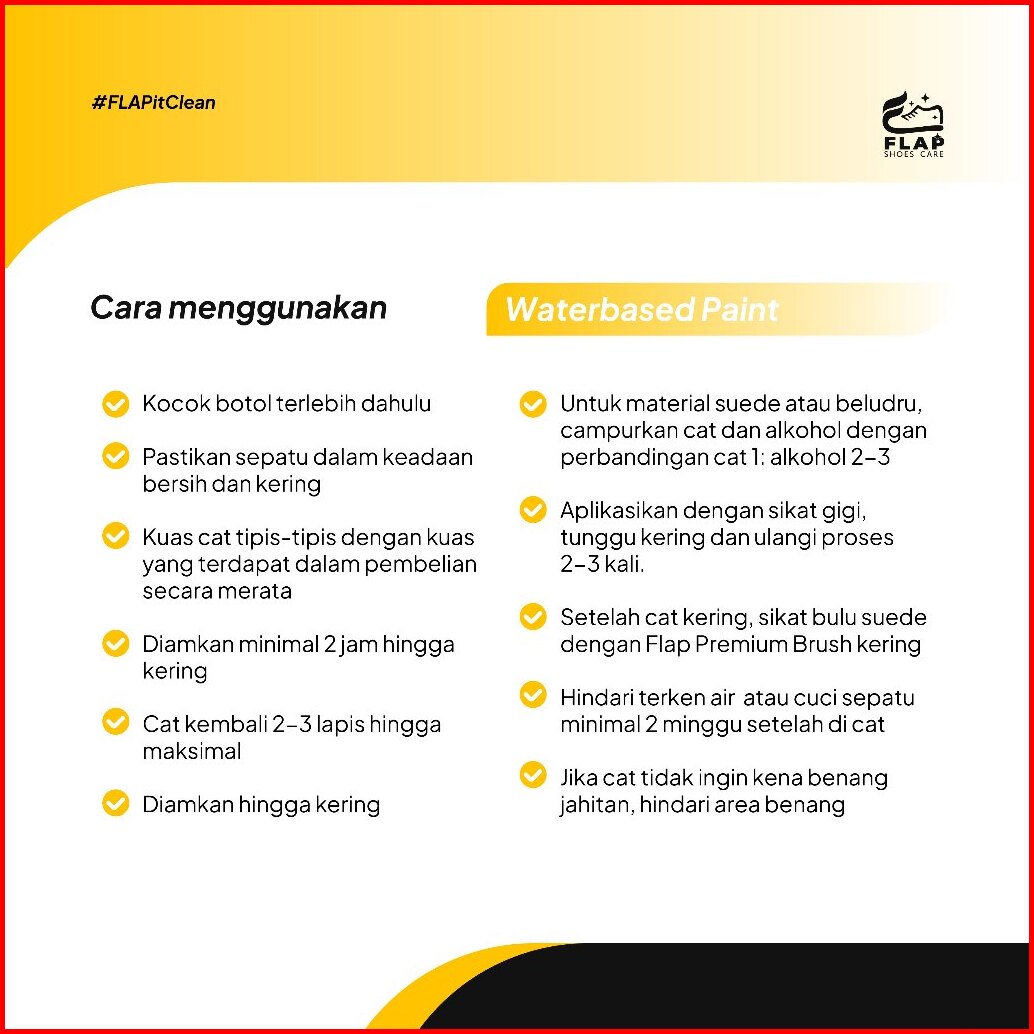 #FLAPitClean

FLAP
SHOES CARE

Cara menggunakan Waterbased Paint

Kocok botol terlebih dahulu

Pastikan sepatu dalam keadaan bersih dan kering

Kuas cat tipis-tipis dengan kuas yang terdapat dalam pembelian secara merata

Diamkan minimal 2 jam hingga kering

Cat kembali 2-3 lapis hingga maksimal

Diamkan hingga kering

Untuk material suede atau beludru, campurkan cat dan alkohol dengan perbandingan cat 1: alkohol 2-3

Aplikasikan dengan sikat gigi, tunggu kering dan ulangi proses 2-3 kali.

Setelah cat kering, sikat bulu suede dengan Flap Premium Brush kering

Hindari terken air atau cuci sepatu minimal 2 minggu setelah di cat

Jika cat tidak ingin kena benang jahitan, hindari area benang